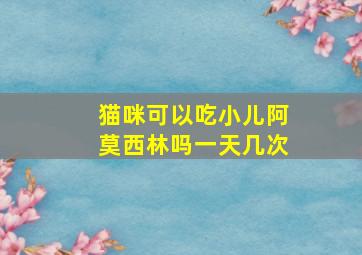 猫咪可以吃小儿阿莫西林吗一天几次